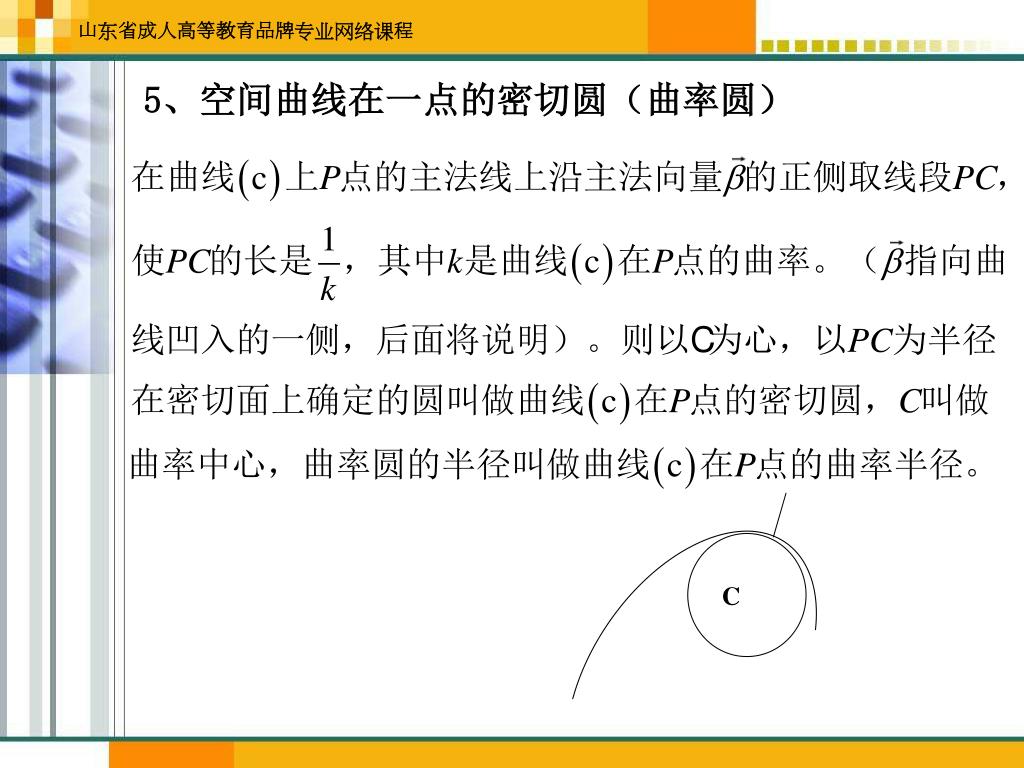 山东省成人高等教育品牌专业网络课程

5、空间曲线在一点的密切圆（曲率圆）

在曲线$(c)$上$P$点的主法线上沿主法向量$\vec{\beta}$的正侧取线段$PC$，使$PC$的长是$\frac{1}{k}$，其中$k$是曲线$(c)$在$P$点的曲率。（$\vec{\beta}$指向曲线凹入的一侧，后面将说明）。则以C为心，以$PC$为半径在密切面上确定的圆叫做曲线$(c)$在$P$点的密切圆，$C$叫做曲率中心，曲率圆的半径叫做曲线$(c)$在$P$点的曲率半径。

C